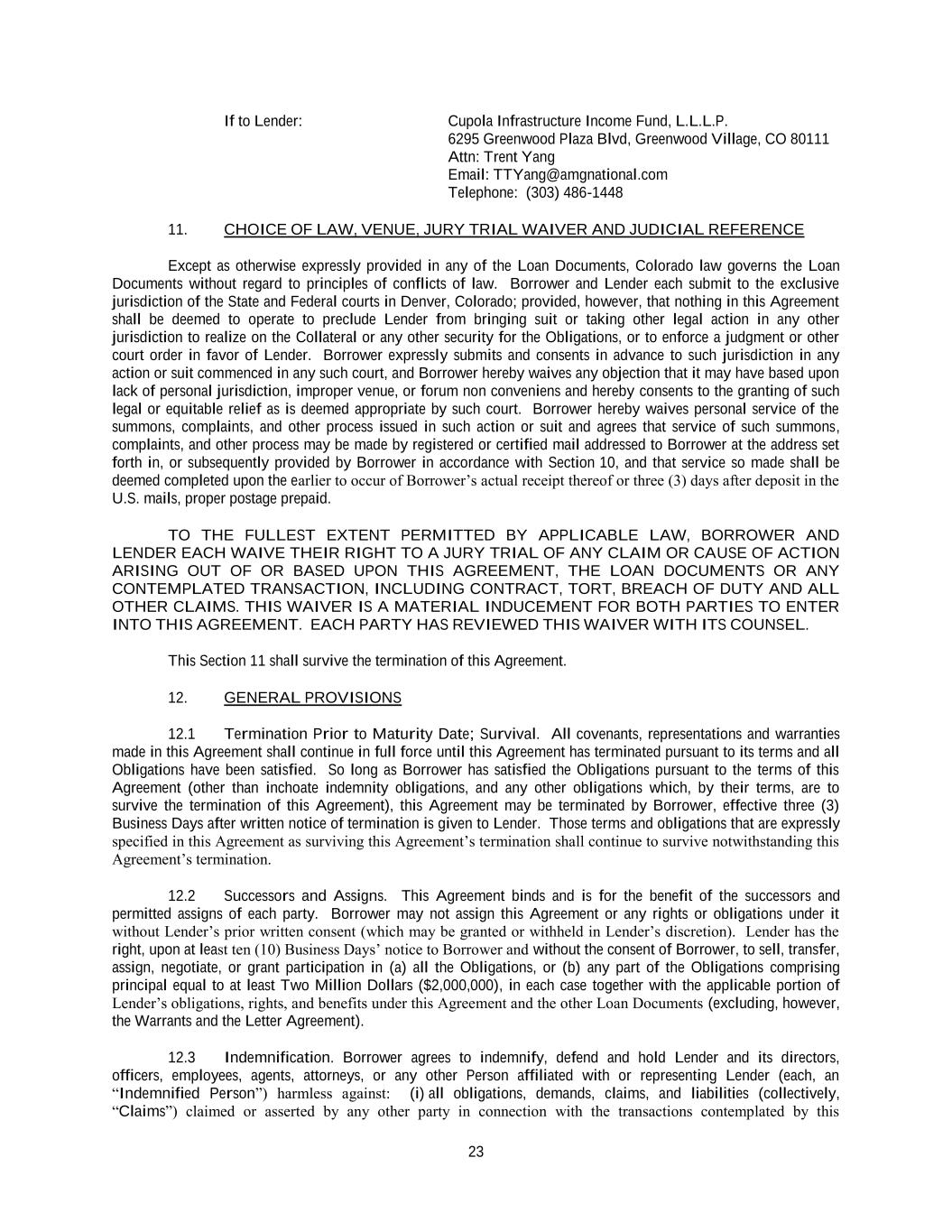 If to Lender: Cupola Infrastructure Income Fund, L.L.L.P.
6295 Greenwood Plaza Blvd, Greenwood Village, CO 80111
Attn: Trent Yang
Email: TTYang@amgnational.com
Telephone: (303) 486-1448

11. CHOICE OF LAW, VENUE, JURY TRIAL WAIVER AND JUDICIAL REFERENCE

Except as otherwise expressly provided in any of the Loan Documents, Colorado law governs the Loan Documents without regard to principles of conflicts of law. Borrower and Lender each submit to the exclusive jurisdiction of the State and Federal courts in Denver, Colorado; provided, however, that nothing in this Agreement shall be deemed to operate to preclude Lender from bringing suit or taking other legal action in any other jurisdiction to realize on the Collateral or any other security for the Obligations, or to enforce a judgment or other court order in favor of Lender. Borrower expressly submits and consents in advance to such jurisdiction in any action or suit commenced in any such court, and Borrower hereby waives any objection that it may have based upon lack of personal jurisdiction, improper venue, or forum non conveniens and hereby consents to the granting of such legal or equitable relief as is deemed appropriate by such court. Borrower hereby waives personal service of the summons, complaints, and other process issued in such action or suit and agrees that service of such summons, complaints, and other process may be made by registered or certified mail addressed to Borrower at the address set forth in, or subsequently provided by Borrower in accordance with Section 10, and that service so made shall be deemed completed upon the earlier to occur of Borrower's actual receipt thereof or three (3) days after deposit in the U.S. mails, proper postage prepaid.

TO THE FULLEST EXTENT PERMITTED BY APPLICABLE LAW, BORROWER AND LENDER EACH WAIVE THEIR RIGHT TO A JURY TRIAL OF ANY CLAIM OR CAUSE OF ACTION ARISING OUT OF OR BASED UPON THIS AGREEMENT, THE LOAN DOCUMENTS OR ANY CONTEMPLATED TRANSACTION, INCLUDING CONTRACT, TORT, BREACH OF DUTY AND ALL OTHER CLAIMS. THIS WAIVER IS A MATERIAL INDUCEMENT FOR BOTH PARTIES TO ENTER INTO THIS AGREEMENT. EACH PARTY HAS REVIEWED THIS WAIVER WITH ITS COUNSEL.

This Section 11 shall survive the termination of this Agreement.

12. GENERAL PROVISIONS

12.1 Termination Prior to Maturity Date; Survival. All covenants, representations and warranties made in this Agreement shall continue in full force until this Agreement has terminated pursuant to its terms and all Obligations have been satisfied. So long as Borrower has satisfied the Obligations pursuant to the terms of this Agreement (other than inchoate indemnity obligations, and any other obligations which, by their terms, are to survive the termination of this Agreement), this Agreement may be terminated by Borrower, effective three (3) Business Days after written notice of termination is given to Lender. Those terms and obligations that are expressly specified in this Agreement as surviving this Agreement's termination shall continue to survive notwithstanding this Agreement's termination.

12.2 Successors and Assigns. This Agreement binds and is for the benefit of the successors and permitted assigns of each party. Borrower may not assign this Agreement or any rights or obligations under it without Lender's prior written consent (which may be granted or withheld in Lender's discretion). Lender has the right, upon at least ten (10) Business Days' notice to Borrower and without the consent of Borrower, to sell, transfer, assign, negotiate, or grant participation in (a) all the Obligations, or (b) any part of the Obligations comprising principal equal to at least Two Million Dollars ($2,000,000), in each case together with the applicable portion of Lender's obligations, rights, and benefits under this Agreement and the other Loan Documents (excluding, however, the Warrants and the Letter Agreement).

12.3 Indemnification. Borrower agrees to indemnify, defend and hold Lender and its directors, officers, employees, agents, attorneys, or any other Person affiliated with or representing Lender (each, an "Indemnified Person") harmless against: (i) all obligations, demands, claims, and liabilities (collectively, "Claims") claimed or asserted by any other party in connection with the transactions contemplated by this

23